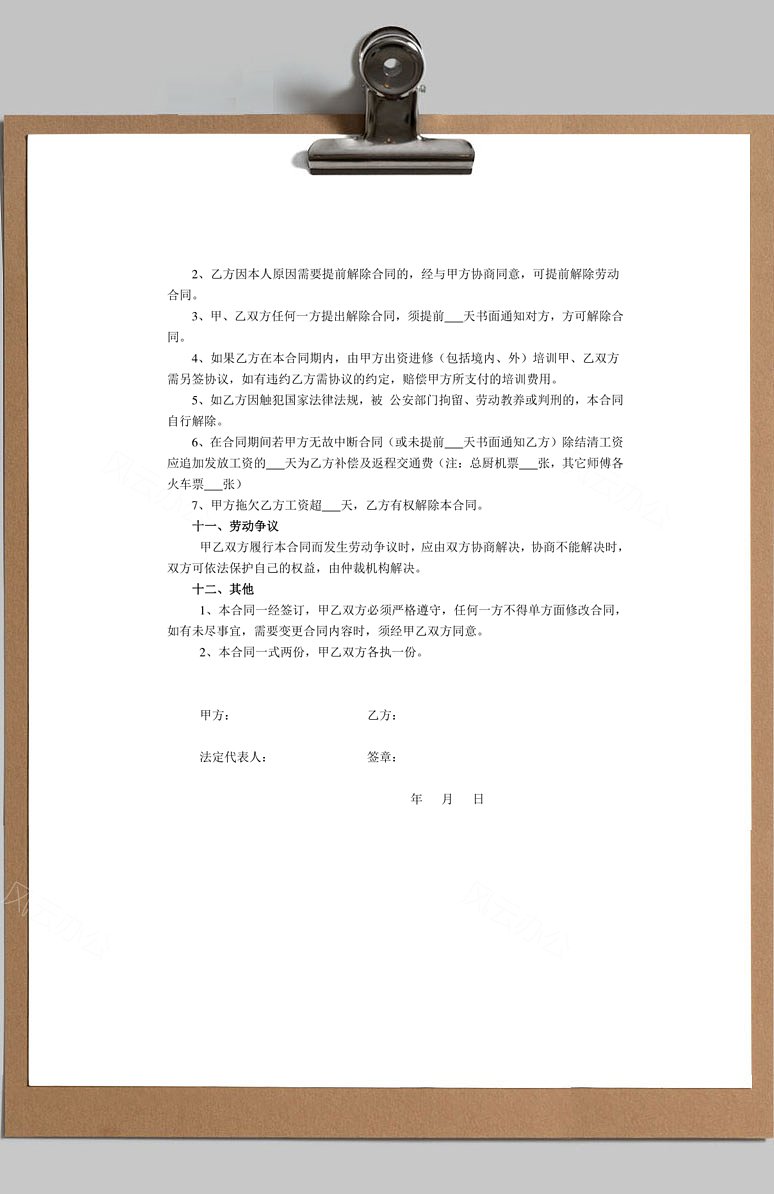 2、乙方因本人原因需要提前解除合同的，经与甲方协商同意，可提前解除劳动合同。

3、甲、乙双方任何一方提出解除合同，须提前___天书面通知对方，方可解除合同。

4、如果乙方在本合同期内，由甲方出资进修（包括境内、外）培训甲、乙双方需另签协议，如有违约乙方需协议的约定，赔偿甲方所支付的培训费用。

5、如乙方因触犯国家法律法规，被 公安部门拘留、劳动教养或判刑的，本合同自行解除。

6、在合同期间若甲方无故中断合同（或未提前___天书面通知乙方）除结清工资应追加发放工资的___天为乙方补偿及返程交通费（注：总厨机票___张，其它师傅各火车票___张）

7、甲方拖欠乙方工资超___天，乙方有权解除本合同。

十一、劳动争议

甲乙双方履行本合同而发生劳动争议时，应由双方协商解决，协商不能解决时，双方可依法保护自己的权益，由仲裁机构解决。

十二、其他

1、本合同一经签订，甲乙双方必须严格遵守，任何一方不得单方面修改合同，如有未尽事宜，需要变更合同内容时，须经甲乙双方同意。

2、本合同一式两份，甲乙双方各执一份。

甲方： 乙方：

法定代表人： 签章：

年 月 日